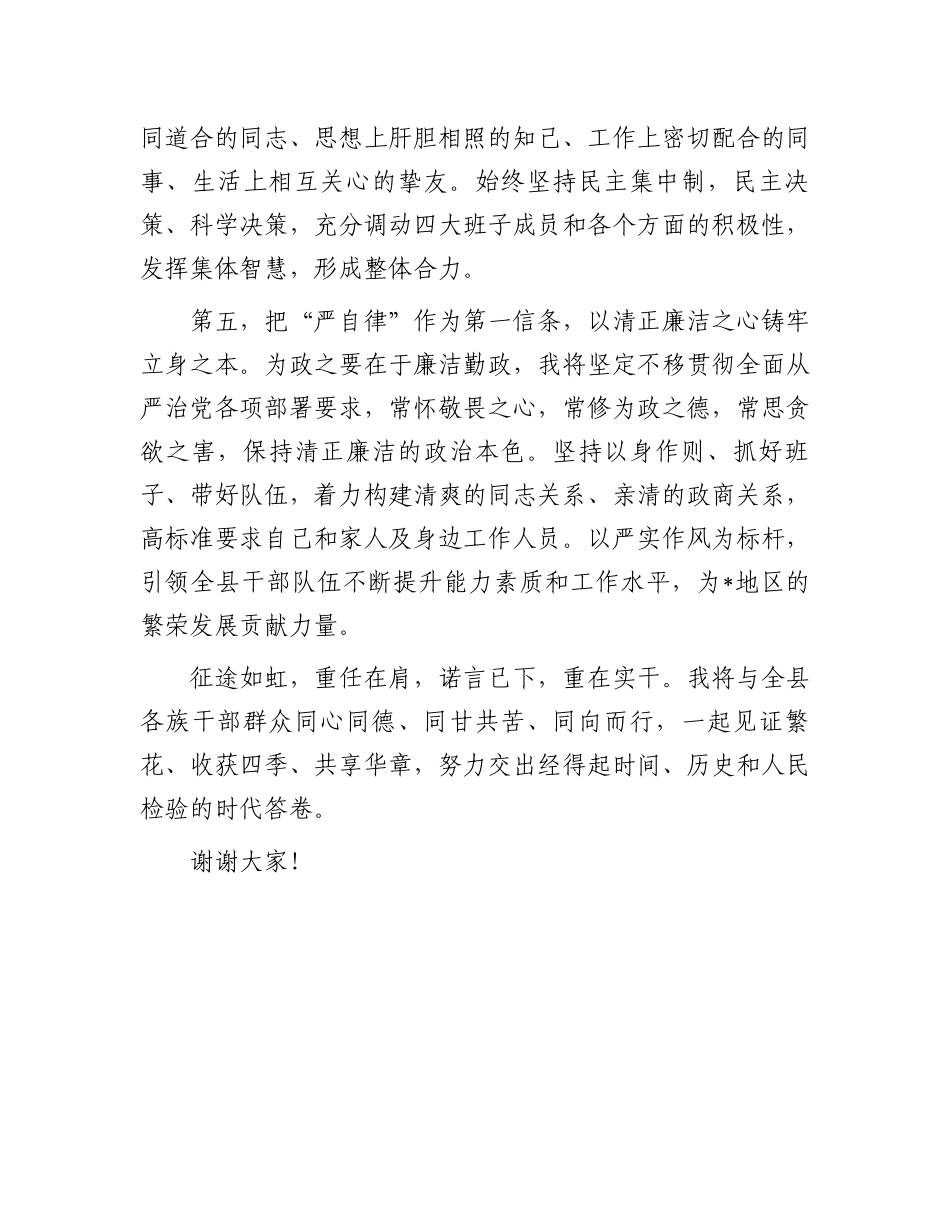 同道合的同志、思想上肝胆相照的知己、工作上密切配合的同事、生活上相互关心的挚友。始终坚持民主集中制，民主决策、科学决策，充分调动四大班子成员和各个方面的积极性，发挥集体智慧，形成整体合力。

第五，把“严自律”作为第一信条，以清正廉洁之心铸牢立身之本。为政之要在于廉洁勤政，我将坚定不移贯彻全面从严治党各项部署要求，常怀敬畏之心，常修为政之德，常思贪欲之害，保持清正廉洁的政治本色。坚持以身作则、抓好班子、带好队伍，着力构建清爽的同志关系、亲清的政商关系，高标准要求自己和家人及身边工作人员。以严实作风为标杆，引领全县干部队伍不断提升能力素质和工作水平，为*地区的繁荣发展贡献力量。

征途如虹，重任在肩，诺言已下，重在实干。我将与全县各族干部群众同心同德、同甘共苦、同向而行，一起见证繁花、收获四季、共享华章，努力交出经得起时间、历史和人民检验的时代答卷。

谢谢大家！